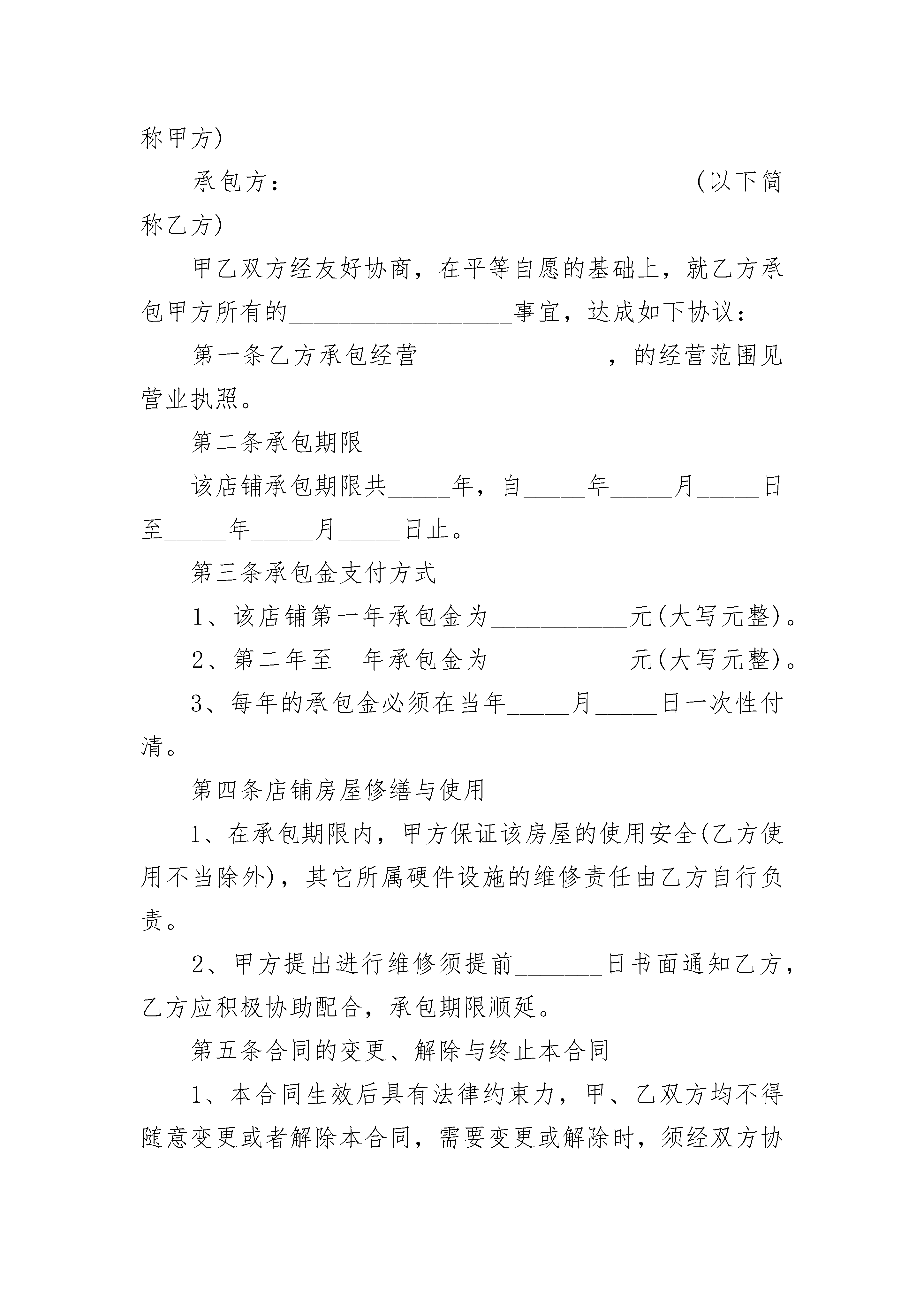 称甲方)

承包方：________________________________(以下简称乙方)

甲乙双方经友好协商，在平等自愿的基础上，就乙方承包甲方所有的__________________事宜，达成如下协议：

第一条乙方承包经营_______________，的经营范围见营业执照。

第二条承包期限

该店铺承包期限共_____年，自_____年_____月_____日至_____年_____月_____日止。

第三条承包金支付方式

1、该店铺第一年承包金为___________元(大写元整)。

2、第二年至__年承包金为___________元(大写元整)。

3、每年的承包金必须在当年_____月_____日一次性付清。

第四条店铺房屋修缮与使用

1、在承包期限内，甲方保证该房屋的使用安全(乙方使用不当除外)，其它所属硬件设施的维修责任由乙方自行负责。

2、甲方提出进行维修须提前_______日书面通知乙方，乙方应积极协助配合，承包期限顺延。

第五条合同的变更、解除与终止本合同

1、本合同生效后具有法律约束力，甲、乙双方均不得随意变更或者解除本合同，需要变更或解除时，须经双方协